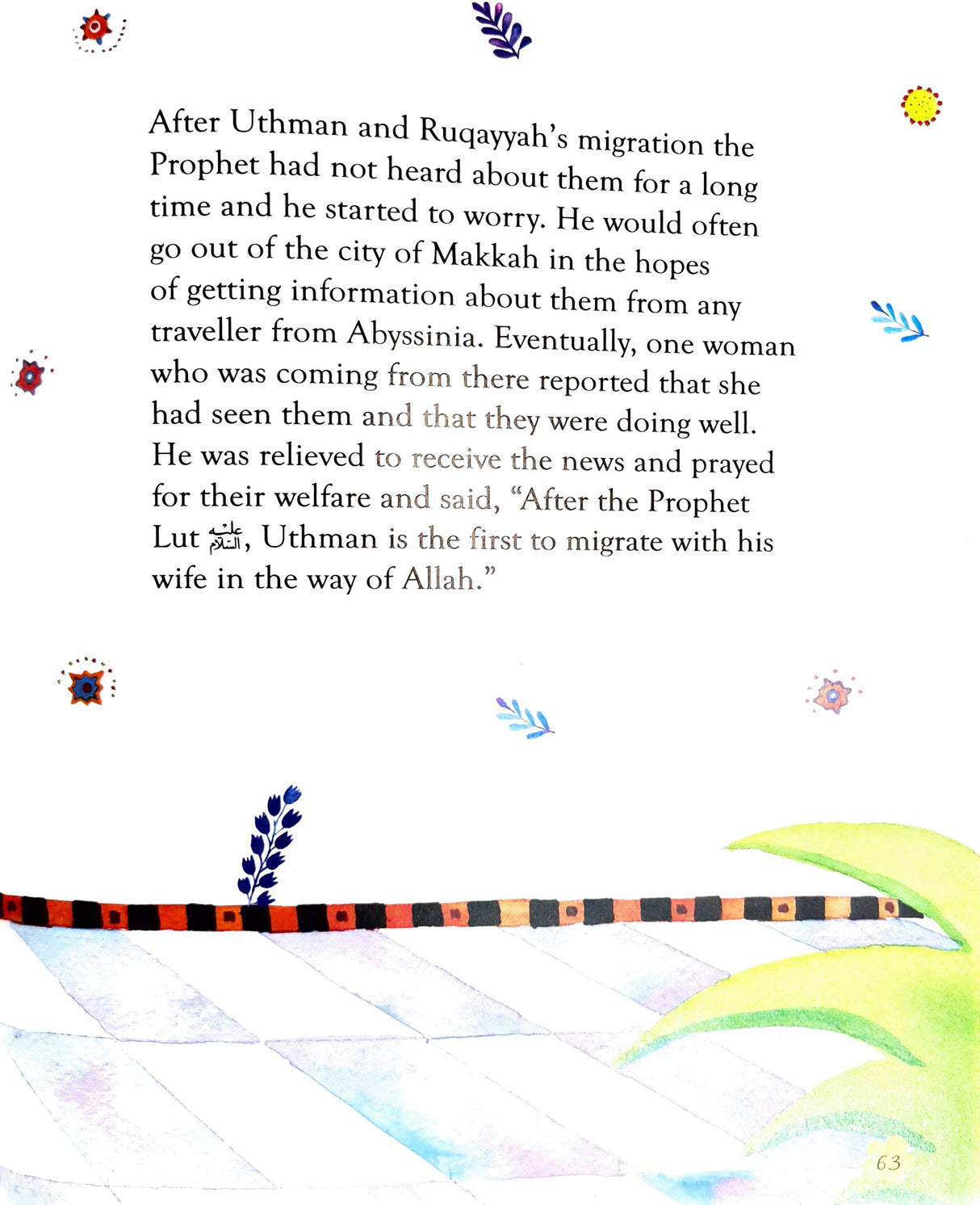 After Uthman and Ruqayyah's migration the Prophet had not heard about them for a long time and he started to worry. He would often go out of the city of Makkah in the hopes of getting information about them from any traveller from Abyssinia. Eventually, one woman who was coming from there reported that she had seen them and that they were doing well. He was relieved to receive the news and prayed for their welfare and said, "After the Prophet Lut عليه السلام, Uthman is the first to migrate with his wife in the way of Allah."

63